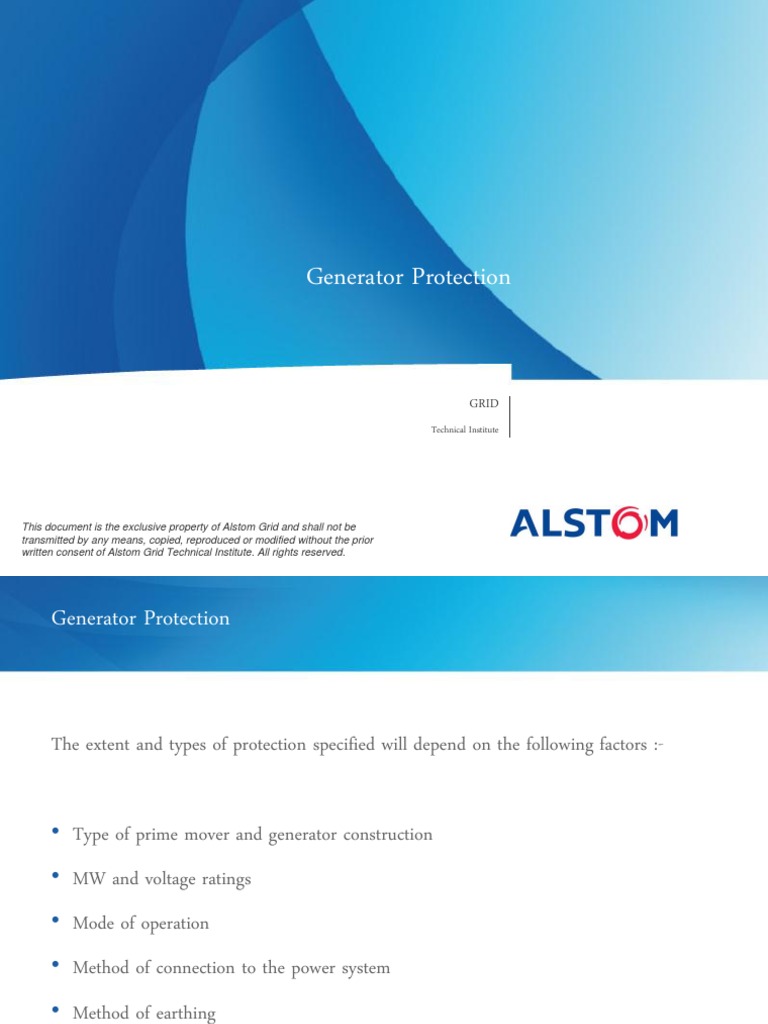 Generator Protection

GRID

Technical Institute

This document is the exclusive property of Alstom Grid and shall not be transmitted by any means, copied, reproduced or modified without the prior written consent of Alstom Grid Technical Institute. All rights reserved.

ALSTOM

Generator Protection

The extent and types of protection specified will depend on the following factors :-

• Type of prime mover and generator construction
• MW and voltage ratings
• Mode of operation
• Method of connection to the power system
• Method of earthing